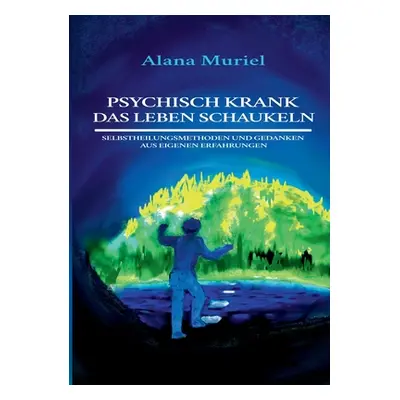 Alana Muriel

PSYCHISCH KRANK
DAS LEBEN SCHAUKELN

SELBSTHEILUNGSMETHODEN UND GEDANKEN
AUS EIGENEN ERFAHRUNGEN